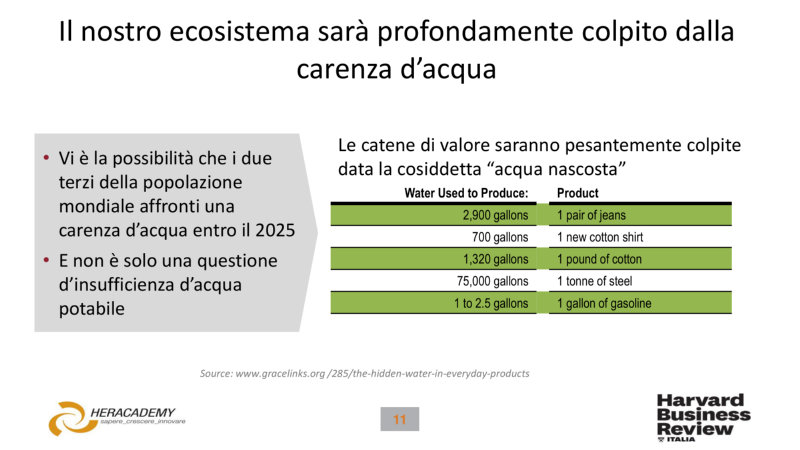 Il nostro ecosistema sarà profondamente colpito dalla carenza d'acqua

• Vi è la possibilità che i due terzi della popolazione mondiale affronti una carenza d'acqua entro il 2025
• E non è solo una questione d'insufficienza d'acqua potabile

Le catene di valore saranno pesantemente colpite data la cosiddetta "acqua nascosta"

| Water Used to Produce: | Product |
|---|---|
| 2,900 gallons | 1 pair of jeans |
| 700 gallons | 1 new cotton shirt |
| 1,320 gallons | 1 pound of cotton |
| 75,000 gallons | 1 tonne of steel |
| 1 to 2.5 gallons | 1 gallon of gasoline |

Source: www.gracelinks.org /285/the-hidden-water-in-everyday-products

HERACADEMY
sapere_crescere_innovare

11

Harvard
Business
Review
ITALIA